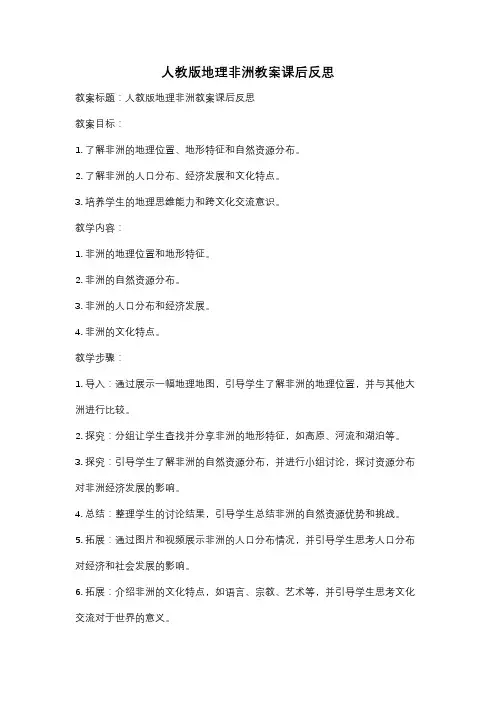 人教版地理非洲教案课后反思

教案标题：人教版地理非洲教案课后反思

教案目标：

1. 了解非洲的地理位置、地形特征和自然资源分布。

2. 了解非洲的人口分布、经济发展和文化特点。

3. 培养学生的地理思维能力和跨文化交流意识。

教学内容：

1. 非洲的地理位置和地形特征。

2. 非洲的自然资源分布。

3. 非洲的人口分布和经济发展。

4. 非洲的文化特点。

教学步骤：

1. 导入：通过展示一幅地理地图，引导学生了解非洲的地理位置，并与其他大洲进行比较。

2. 探究：分组让学生查找并分享非洲的地形特征，如高原、河流和湖泊等。

3. 探究：引导学生了解非洲的自然资源分布，并进行小组讨论，探讨资源分布对非洲经济发展的影响。

4. 总结：整理学生的讨论结果，引导学生总结非洲的自然资源优势和挑战。

5. 拓展：通过图片和视频展示非洲的人口分布情况，并引导学生思考人口分布对经济和社会发展的影响。

6. 拓展：介绍非洲的文化特点，如语言、宗教、艺术等，并引导学生思考文化交流对于世界的意义。